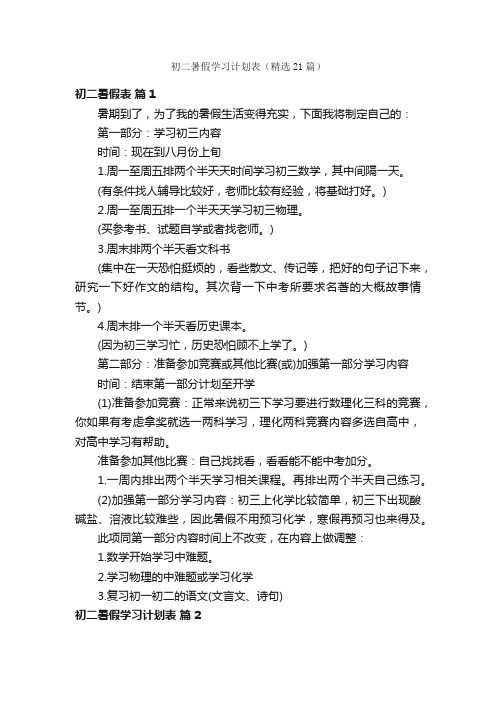 初二暑假学习计划表（精选21篇）

初二暑假表 篇1

暑期到了，为了我的暑假生活变得充实，下面我将制定自己的：

第一部分：学习初三内容

时间：现在到八月份上旬

1.周一至周五排两个半天天时间学习初三数学，其中间隔一天。

(有条件找人辅导比较好，老师比较有经验，将基础打好。)

2.周一至周五排一个半天天学习初三物理。

(买参考书、试题自学或者找老师。)

3.周末排两个半天看文科书

(集中在一天恐怕挺烦的，看些散文、传记等，把好的句子记下来，研究一下好作文的结构。其次背一下中考所要求名著的大概故事情节。)

4.周末排一个半天看历史课本。

(因为初三学习忙，历史恐怕顾不上学了。)

第二部分：准备参加竞赛或其他比赛(或)加强第一部分学习内容

时间：结束第一部分计划至开学

(1)准备参加竞赛：正常来说初三下学习要进行数理化三科的竞赛，你如果有考虑拿奖就选一两科学习，理化两科竞赛内容多选自高中，对高中学习有帮助。

准备参加其他比赛：自己找找看，看看能不能中考加分。

1.一周内排出两个半天学习相关课程。再排出两个半天自己练习。

(2)加强第一部分学习内容：初三上化学比较简单，初三下出现酸碱盐、溶液比较难些，因此暑假不用预习化学，寒假再预习也来得及。

此项同第一部分内容时间上不改变，在内容上做调整：

1.数学开始学习中难题。

2.学习物理的中难题或学习化学

3.复习初一初二的语文(文言文、诗句)

初二暑假学习计划表 篇2